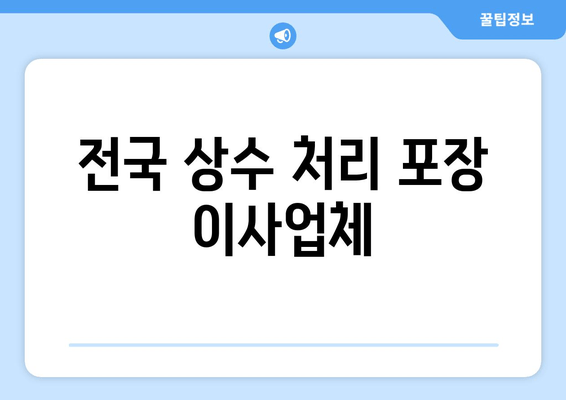 꿀팁정보

전국 상수 처리 포장 이사업체